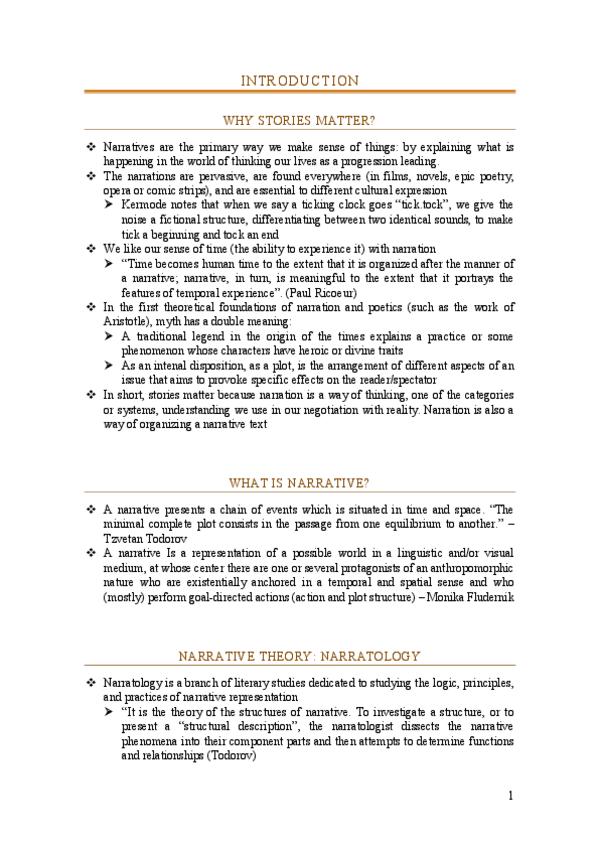 INTRODUCTION

WHY STORIES MATTER?

❖ Narratives are the primary way we make sense of things: by explaining what is happening in the world of thinking our lives as a progression leading.
❖ The narrations are pervasive, are found everywhere (in films, novels, epic poetry, opera or comic strips), and are essential to different cultural expression
➤ Kermode notes that when we say a ticking clock goes "tick.tock", we give the noise a fictional structure, differentiating between two identical sounds, to make tick a beginning and tock an end
❖ We like our sense of time (the ability to experience it) with narration
➤ "Time becomes human time to the extent that it is organized after the manner of a narrative; narrative, in turn, is meaningful to the extent that it portrays the features of temporal experience". (Paul Ricoeur)
❖ In the first theoretical foundations of narration and poetics (such as the work of Aristotle), myth has a double meaning:
➤ A traditional legend in the origin of the times explains a practice or some phenomenon whose characters have heroic or divine traits
➤ As an intenal disposition, as a plot, is the arrangement of different aspects of an issue that aims to provoke specific effects on the reader/spectator
❖ In short, stories matter because narration is a way of thinking, one of the categories or systems, understanding we use in our negotiation with reality. Narration is also a way of organizing a narrative text

WHAT IS NARRATIVE?

❖ A narrative presents a chain of events which is situated in time and space. "The minimal complete plot consists in the passage from one equilibrium to another." – Tzvetan Todorov
❖ A narrative Is a representation of a possible world in a linguistic and/or visual medium, at whose center there are one or several protagonists of an anthropomorphic nature who are existentially anchored in a temporal and spatial sense and who (mostly) perform goal-directed actions (action and plot structure) – Monika Fludernik

NARRATIVE THEORY: NARRATOLOGY

❖ Narratology is a branch of literary studies dedicated to studying the logic, principles, and practices of narrative representation
➤ "It is the theory of the structures of narrative. To investigate a structure, or to present a "structural description", the narratologist dissects the narrative phenomena into their component parts and then attempts to determine functions and relationships (Todorov)

1